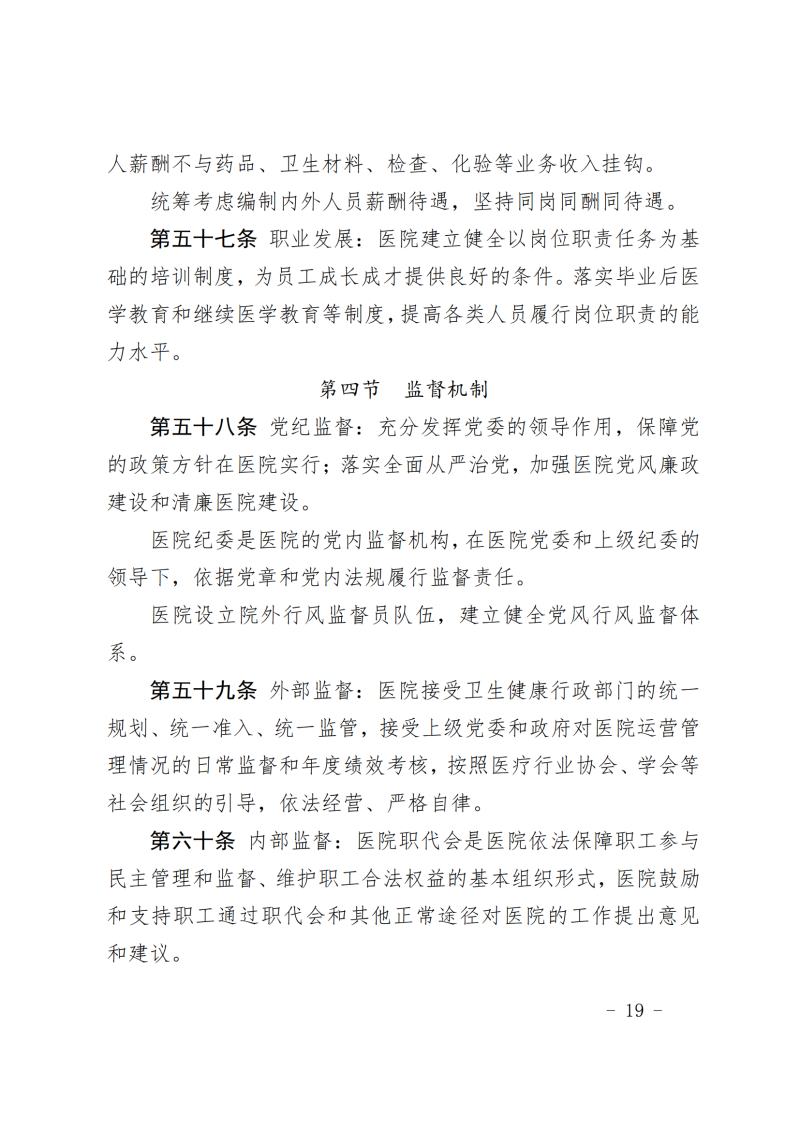 人薪酬不与药品、卫生材料、检查、化验等业务收入挂钩。

统筹考虑编制内外人员薪酬待遇，坚持同岗同酬同待遇。

第五十七条 职业发展：医院建立健全以岗位职责任务为基础的培训制度，为员工成长成才提供良好的条件。落实毕业后医学教育和继续医学教育等制度，提高各类人员履行岗位职责的能力水平。

第四节 监督机制

第五十八条 党纪监督：充分发挥党委的领导作用，保障党的政策方针在医院实行；落实全面从严治党，加强医院党风廉政建设和清廉医院建设。

医院纪委是医院的党内监督机构，在医院党委和上级纪委的领导下，依据党章和党内法规履行监督责任。

医院设立院外行风监督员队伍，建立健全党风行风监督体系。

第五十九条 外部监督：医院接受卫生健康行政部门的统一规划、统一准入、统一监管，接受上级党委和政府对医院运营管理情况的日常监督和年度绩效考核，按照医疗行业协会、学会等社会组织的引导，依法经营、严格自律。

第六十条 内部监督：医院职代会是医院依法保障职工参与民主管理和监督、维护职工合法权益的基本组织形式，医院鼓励和支持职工通过职代会和其他正常途径对医院的工作提出意见和建议。

- 19 -